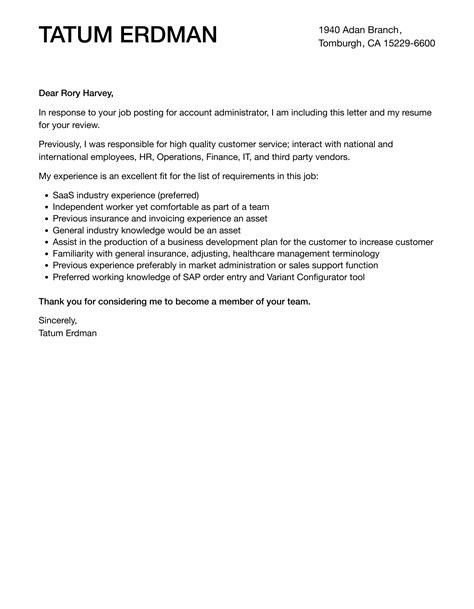 TATUM ERDMAN

1940 Adan Branch,
Tomburgh, CA 15229-6600

Dear Rory Harvey,

In response to your job posting for account administrator, I am including this letter and my resume for your review.

Previously, I was responsible for high quality customer service; interact with national and international employees, HR, Operations, Finance, IT, and third party vendors.

My experience is an excellent fit for the list of requirements in this job:

- SaaS industry experience (preferred)
- Independent worker yet comfortable as part of a team
- Previous insurance and invoicing experience an asset
- General industry knowledge would be an asset
- Assist in the production of a business development plan for the customer to increase customer
- Familiarity with general insurance, adjusting, healthcare management terminology
- Previous experience preferably in market administration or sales support function
- Preferred working knowledge of SAP order entry and Variant Configurator tool

Thank you for considering me to become a member of your team.

Sincerely,
Tatum Erdman